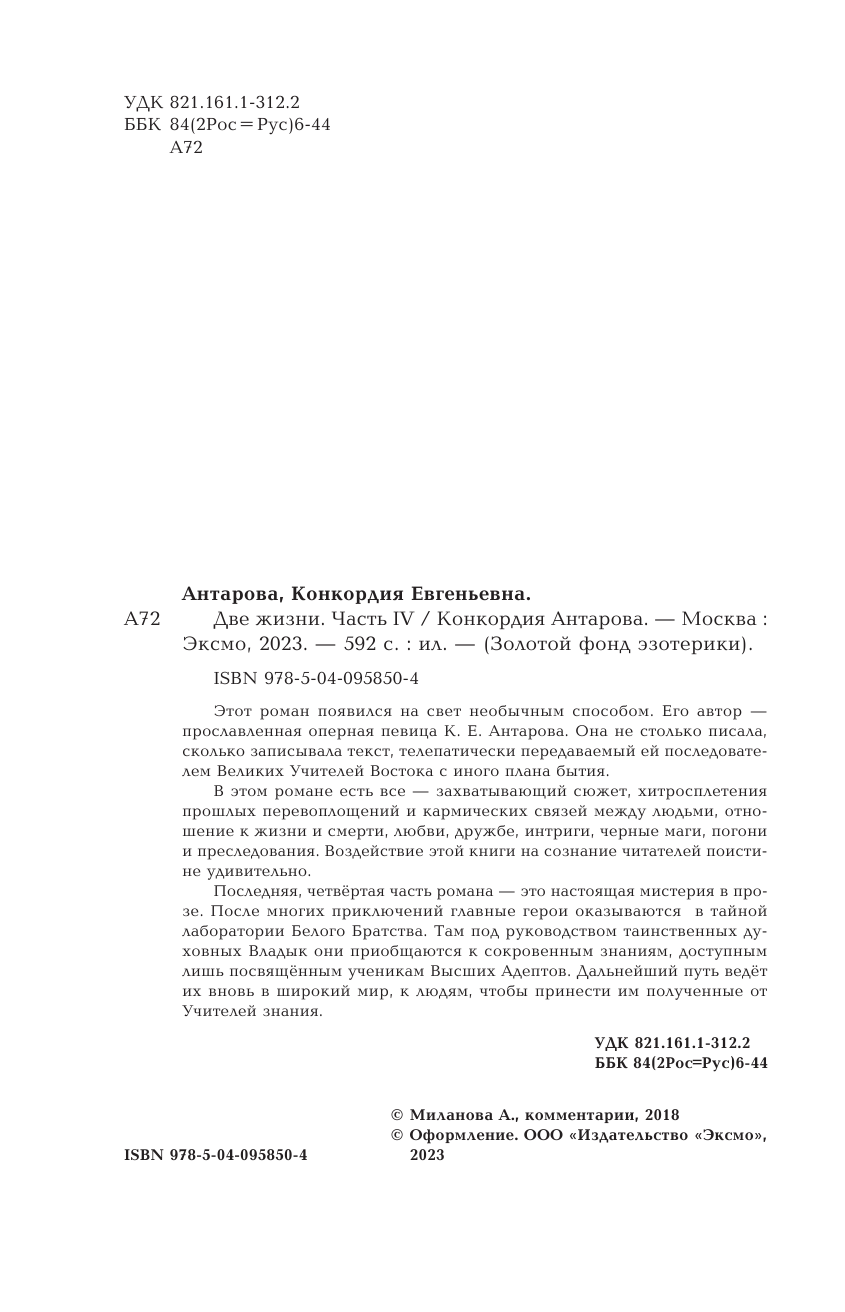 УДК 821.161.1-312.2
ББК 84(2Рос=Рус)6-44
А72

Антарова, Конкордия Евгеньевна.

А72 Две жизни. Часть IV / Конкордия Антарова. — Москва : Эксмо, 2023. — 592 с. : ил. — (Золотой фонд эзотерики).

ISBN 978-5-04-095850-4

Этот роман появился на свет необычным способом. Его автор — прославленная оперная певица К. Е. Антарова. Она не столько писала, сколько записывала текст, телепатически передаваемый ей последователем Великих Учителей Востока с иного плана бытия.

В этом романе есть все — захватывающий сюжет, хитросплетения прошлых перевоплощений и кармических связей между людьми, отношение к жизни и смерти, любви, дружбе, интриги, черные маги, погони и преследования. Воздействие этой книги на сознание читателей поистине удивительно.

Последняя, четвёртая часть романа — это настоящая мистерия в прозе. После многих приключений главные герои оказываются в тайной лаборатории Белого Братства. Там под руководством таинственных духовных Владык они приобщаются к сокровенным знаниям, доступным лишь посвящённым ученикам Высших Адептов. Дальнейший путь ведёт их вновь в широкий мир, к людям, чтобы принести им полученные от Учителей знания.

УДК 821.161.1-312.2
ББК 84(2Рос=Рус)6-44

© Миланова А., комментарии, 2018
© Оформление. ООО «Издательство «Эксмо», 2023

ISBN 978-5-04-095850-4